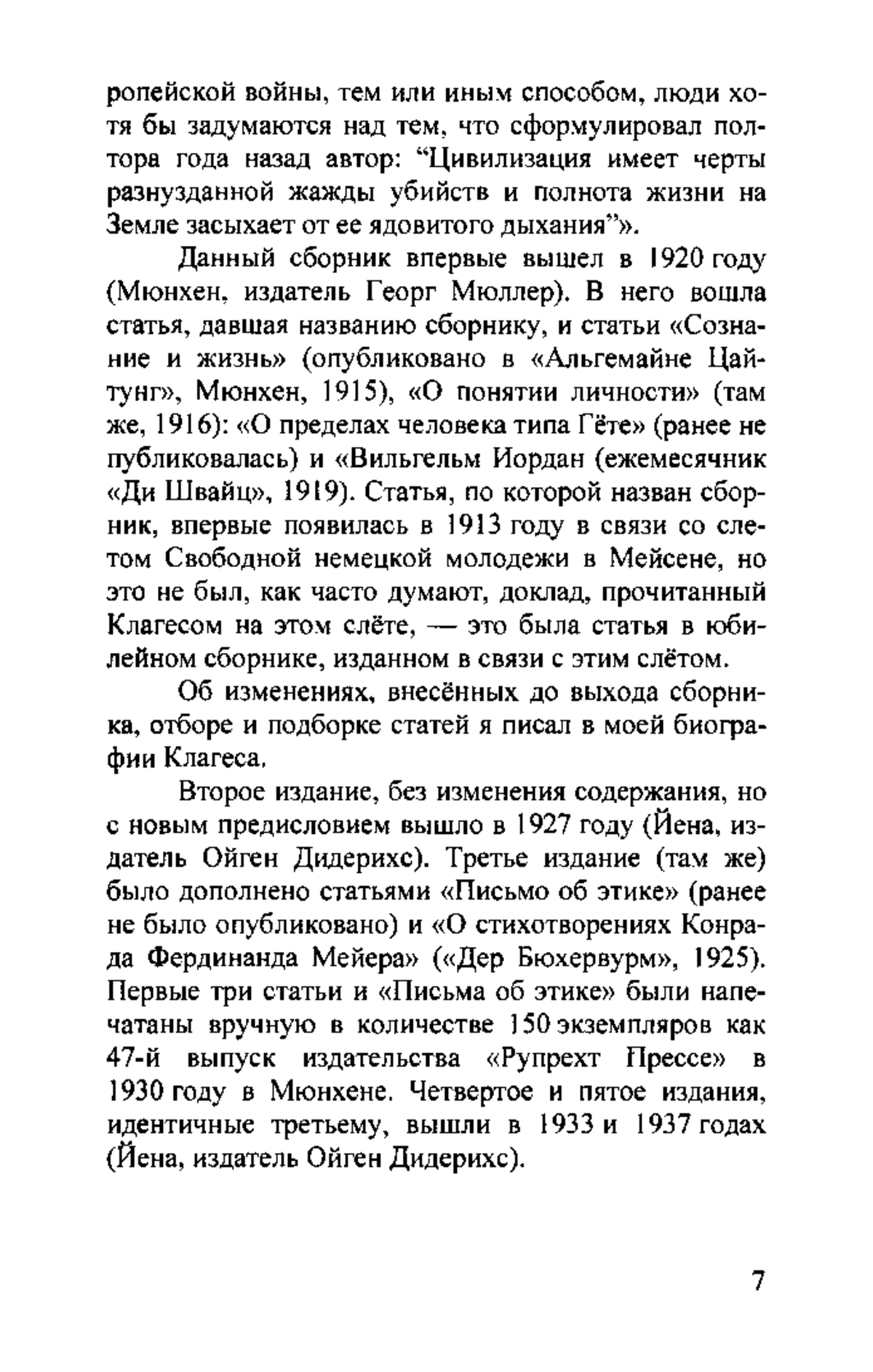 ропейской войны, тем или иным способом, люди хотя бы задумаются над тем, что сформулировал полтора года назад автор: “Цивилизация имеет черты разнузданной жажды убийств и полнота жизни на Земле засыхает от ее ядовитого дыхания”».

Данный сборник впервые вышел в 1920 году (Мюнхен, издатель Георг Мюллер). В него вошла статья, давшая названию сборнику, и статьи «Сознание и жизнь» (опубликовано в «Альгемайне Цайтунг», Мюнхен, 1915), «О понятии личности» (там же, 1916): «О пределах человека типа Гёте» (ранее не публиковалась) и «Вильгельм Иордан (ежемесячник «Ди Швайц», 1919). Статья, по которой назван сборник, впервые появилась в 1913 году в связи со слетом Свободной немецкой молодежи в Мейсене, но это не был, как часто думают, доклад, прочитанный Клагесом на этом слёте, — это была статья в юбилейном сборнике, изданном в связи с этим слётом.

Об изменениях, внесённых до выхода сборника, отборе и подборке статей я писал в моей биографии Клагеса.

Второе издание, без изменения содержания, но с новым предисловием вышло в 1927 году (Йена, издатель Ойген Дидерихс). Третье издание (там же) было дополнено статьями «Письмо об этике» (ранее не было опубликовано) и «О стихотворениях Конрада Фердинанда Мейера» («Дер Бюхервурм», 1925). Первые три статьи и «Письма об этике» были напечатаны вручную в количестве 150 экземпляров как 47-й выпуск издательства «Рупрехт Прессе» в 1930 году в Мюнхене. Четвертое и пятое издания, идентичные третьему, вышли в 1933 и 1937 годах (Йена, издатель Ойген Дидерихс).

7